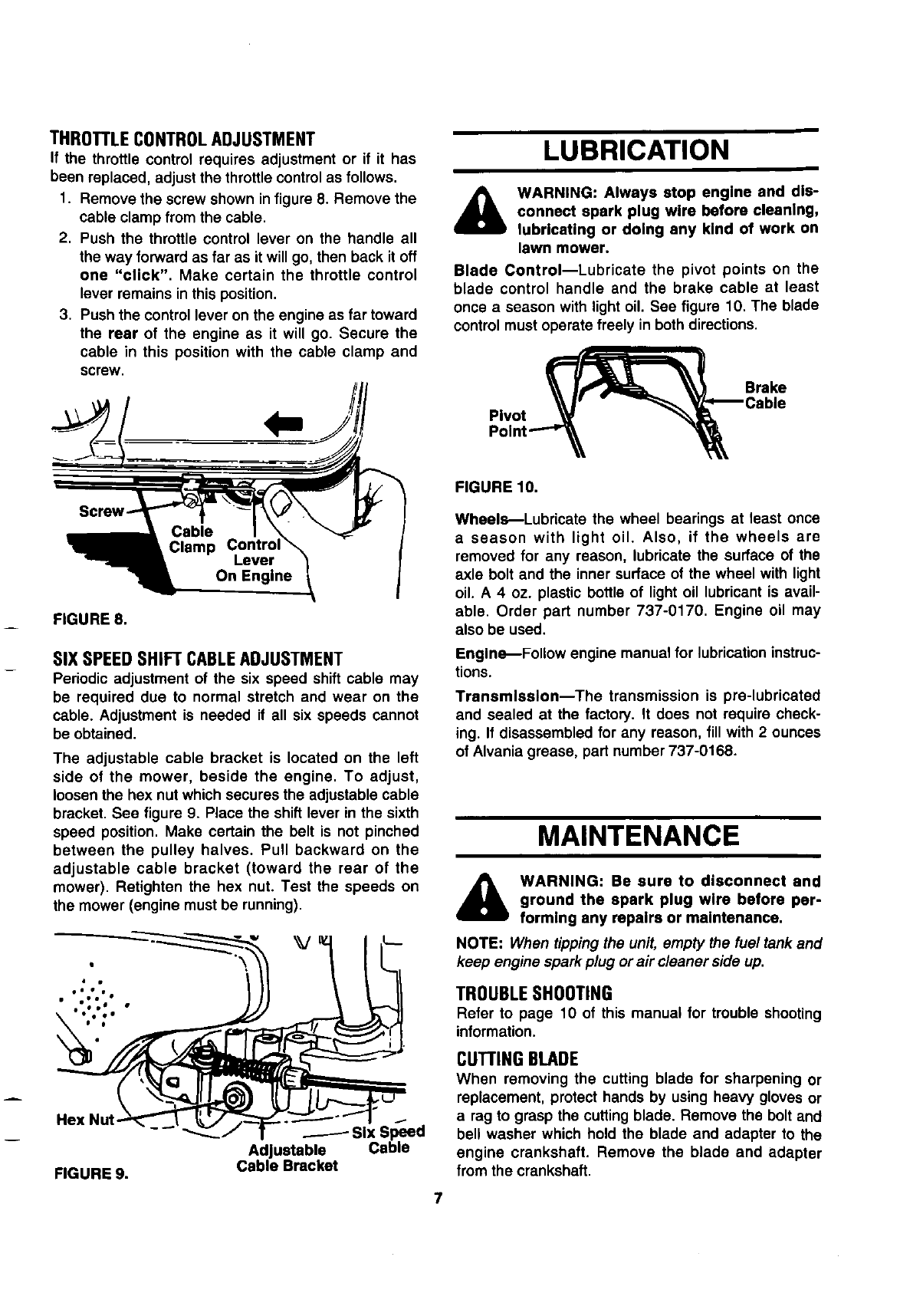 THROTTLE CONTROL ADJUSTMENT

If the throttle control requires adjustment or if it has been replaced, adjust the throttle control as follows.

1. Remove the screw shown in figure 8. Remove the cable clamp from the cable.
2. Push the throttle control lever on the handle all the way forward as far as it will go, then back it off one "click". Make certain the throttle control lever remains in this position.
3. Push the control lever on the engine as far toward the rear of the engine as it will go. Secure the cable in this position with the cable clamp and screw.

Screw
Cable Clamp
Control Lever On Engine

FIGURE 8.

SIX SPEED SHIFT CABLE ADJUSTMENT

Periodic adjustment of the six speed shift cable may be required due to normal stretch and wear on the cable. Adjustment is needed if all six speeds cannot be obtained.

The adjustable cable bracket is located on the left side of the mower, beside the engine. To adjust, loosen the hex nut which secures the adjustable cable bracket. See figure 9. Place the shift lever in the sixth speed position. Make certain the belt is not pinched between the pulley halves. Pull backward on the adjustable cable bracket (toward the rear of the mower). Retighten the hex nut. Test the speeds on the mower (engine must be running).

Hex Nut
Six Speed Cable
Adjustable Cable Bracket

FIGURE 9.

LUBRICATION

WARNING: Always stop engine and disconnect spark plug wire before cleaning, lubricating or doing any kind of work on lawn mower.

Blade Control—Lubricate the pivot points on the blade control handle and the brake cable at least once a season with light oil. See figure 10. The blade control must operate freely in both directions.

Pivot Point
Brake Cable

FIGURE 10.

Wheels—Lubricate the wheel bearings at least once a season with light oil. Also, if the wheels are removed for any reason, lubricate the surface of the axle bolt and the inner surface of the wheel with light oil. A 4 oz. plastic bottle of light oil lubricant is available. Order part number 737-0170. Engine oil may also be used.

Engine—Follow engine manual for lubrication instructions.

Transmission—The transmission is pre-lubricated and sealed at the factory. It does not require checking. If disassembled for any reason, fill with 2 ounces of Alvania grease, part number 737-0168.

MAINTENANCE

WARNING: Be sure to disconnect and ground the spark plug wire before performing any repairs or maintenance.

NOTE: When tipping the unit, empty the fuel tank and keep engine spark plug or air cleaner side up.

TROUBLE SHOOTING

Refer to page 10 of this manual for trouble shooting information.

CUTTING BLADE

When removing the cutting blade for sharpening or replacement, protect hands by using heavy gloves or a rag to grasp the cutting blade. Remove the bolt and bell washer which hold the blade and adapter to the engine crankshaft. Remove the blade and adapter from the crankshaft.

7